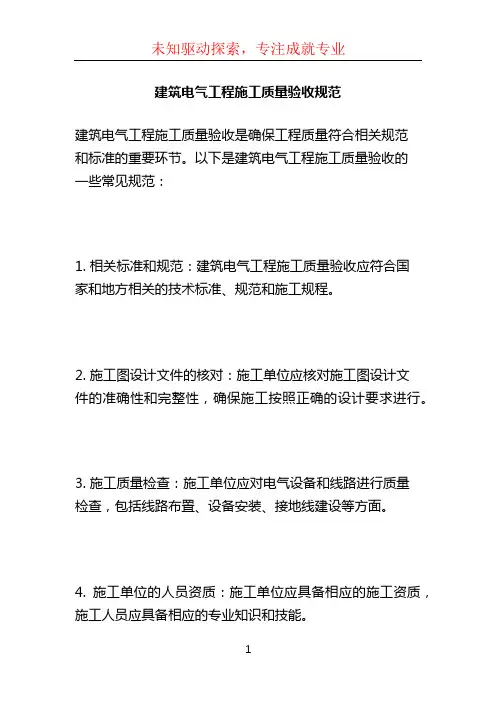 未知驱动探索，专注成就专业

建筑电气工程施工质量验收规范

建筑电气工程施工质量验收是确保工程质量符合相关规范和标准的重要环节。以下是建筑电气工程施工质量验收的一些常见规范：

1. 相关标准和规范：建筑电气工程施工质量验收应符合国家和地方相关的技术标准、规范和施工规程。

2. 施工图设计文件的核对：施工单位应核对施工图设计文件的准确性和完整性，确保施工按照正确的设计要求进行。

3. 施工质量检查：施工单位应对电气设备和线路进行质量检查，包括线路布置、设备安装、接地线建设等方面。

4. 施工单位的人员资质：施工单位应具备相应的施工资质，施工人员应具备相应的专业知识和技能。

1